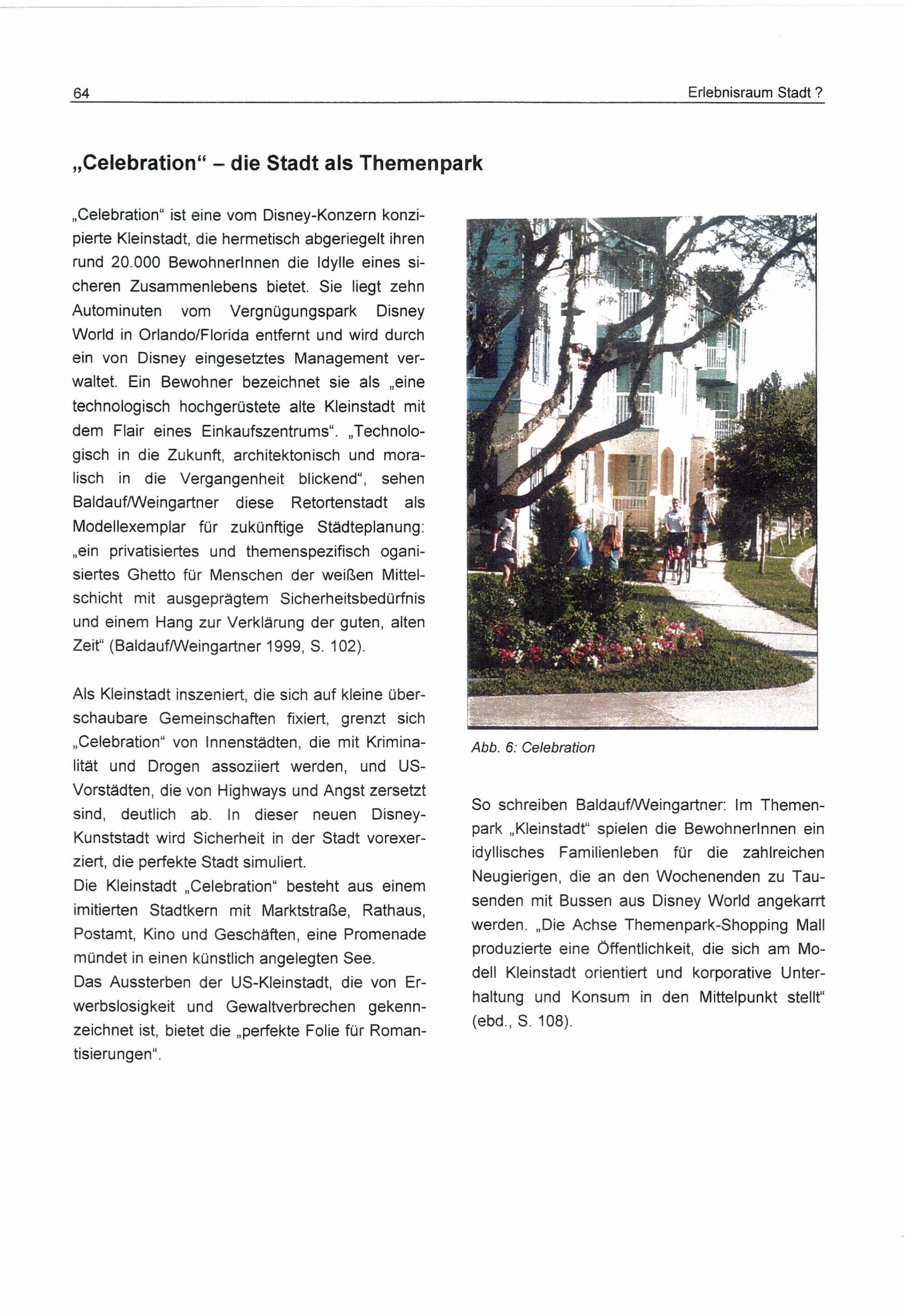 64 Erlebnisraum Stadt ?

„Celebration“ – die Stadt als Themenpark

„Celebration“ ist eine vom Disney-Konzern konzipierte Kleinstadt, die hermetisch abgeriegelt ihren rund 20.000 BewohnerInnen die Idylle eines sicheren Zusammenlebens bietet. Sie liegt zehn Autominuten vom Vergnügungspark Disney World in Orlando/Florida entfernt und wird durch ein von Disney eingesetztes Management verwaltet. Ein Bewohner bezeichnet sie als „eine technologisch hochgerüstete alte Kleinstadt mit dem Flair eines Einkaufszentrums“. „Technologisch in die Zukunft, architektonisch und moralisch in die Vergangenheit blickend“, sehen Baldauf/Weingartner diese Retortenstadt als Modellexemplar für zukünftige Städteplanung: „ein privatisiertes und themenspezifisch oganisiertes Ghetto für Menschen der weißen Mittelschicht mit ausgeprägtem Sicherheitsbedürfnis und einem Hang zur Verklärung der guten, alten Zeit“ (Baldauf/Weingartner 1999, S. 102).

Als Kleinstadt inszeniert, die sich auf kleine überschaubare Gemeinschaften fixiert, grenzt sich „Celebration“ von Innenstädten, die mit Kriminalität und Drogen assoziiert werden, und US-Vorstädten, die von Highways und Angst zersetzt sind, deutlich ab. In dieser neuen Disney-Kunststadt wird Sicherheit in der Stadt vorexerziert, die perfekte Stadt simuliert.
Die Kleinstadt „Celebration“ besteht aus einem imitierten Stadtkern mit Marktstraße, Rathaus, Postamt, Kino und Geschäften, eine Promenade mündet in einen künstlich angelegten See.
Das Aussterben der US-Kleinstadt, die von Erwerbslosigkeit und Gewaltverbrechen gekennzeichnet ist, bietet die „perfekte Folie für Romantisierungen“.

Abb. 6: Celebration

So schreiben Baldauf/Weingartner: Im Themenpark „Kleinstadt“ spielen die BewohnerInnen ein idyllisches Familienleben für die zahlreichen Neugierigen, die an den Wochenenden zu Tausenden mit Bussen aus Disney World angekarrt werden. „Die Achse Themenpark-Shopping Mall produzierte eine Öffentlichkeit, die sich am Modell Kleinstadt orientiert und korporative Unterhaltung und Konsum in den Mittelpunkt stellt“ (ebd., S. 108).